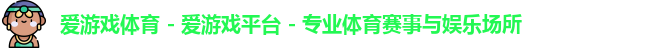 爱游戏体育 - 爱游戏平台 - 专业体育赛事与娱乐场所